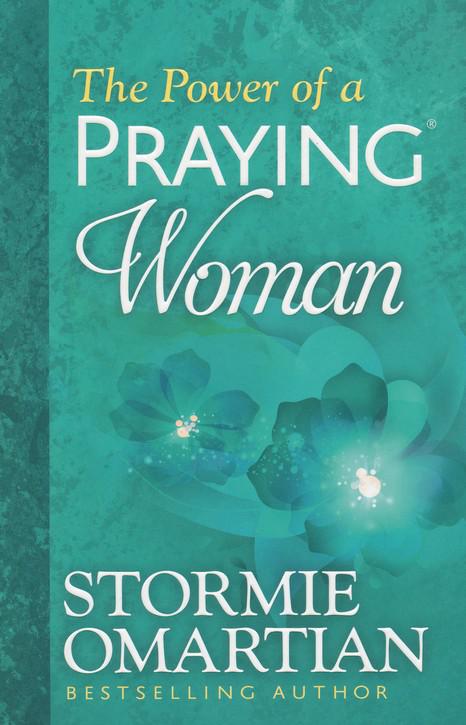 The Power of a
PRAYING®
Woman

STORMIE
OMARTIAN
BESTSELLING AUTHOR